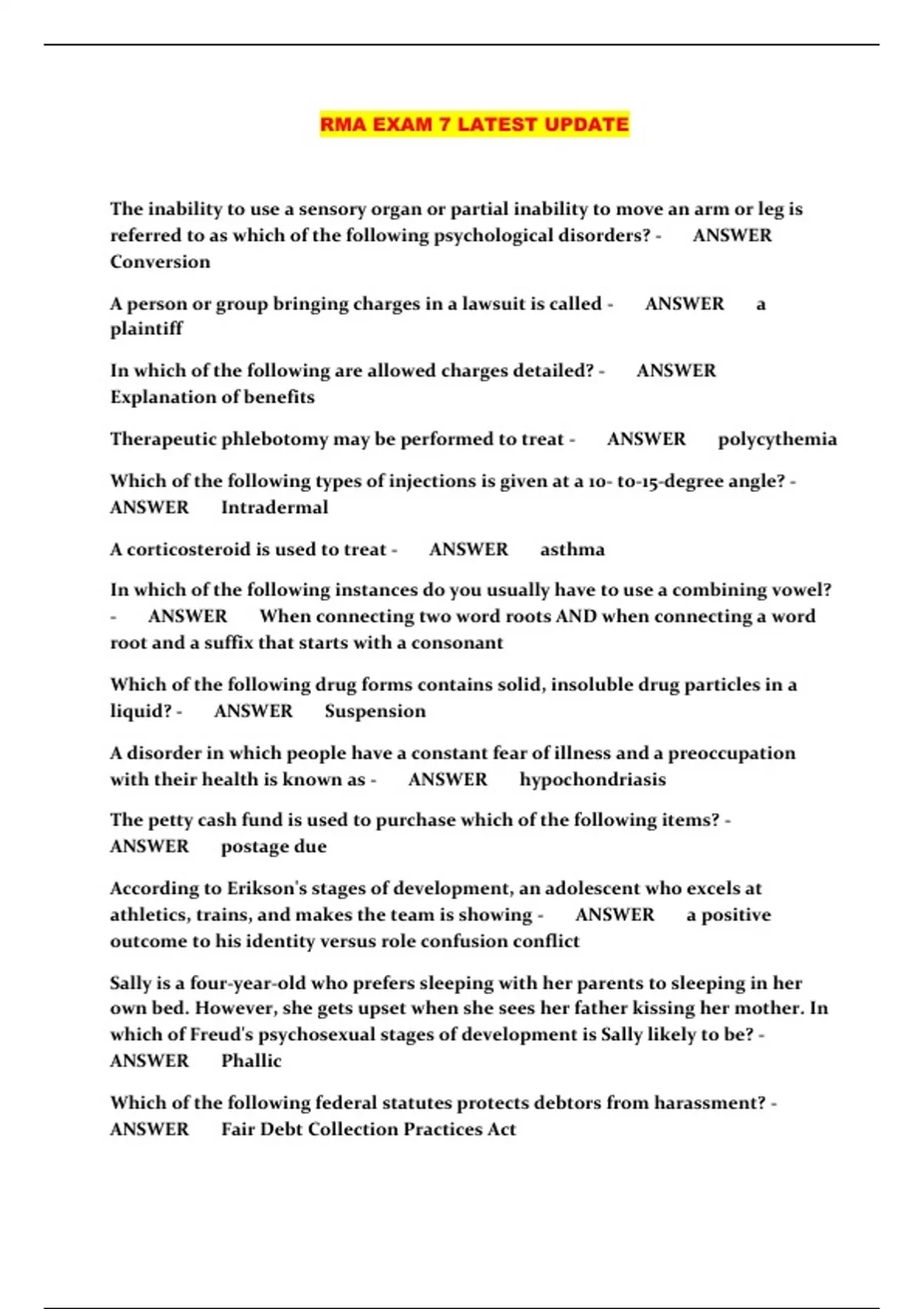 RMA EXAM 7 LATEST UPDATE

The inability to use a sensory organ or partial inability to move an arm or leg is referred to as which of the following psychological disorders? - ANSWER Conversion

A person or group bringing charges in a lawsuit is called - ANSWER a plaintiff

In which of the following are allowed charges detailed? - ANSWER Explanation of benefits

Therapeutic phlebotomy may be performed to treat - ANSWER polycythemia

Which of the following types of injections is given at a 10- to-15-degree angle? - ANSWER Intradermal

A corticosteroid is used to treat - ANSWER asthma

In which of the following instances do you usually have to use a combining vowel? - ANSWER When connecting two word roots AND when connecting a word root and a suffix that starts with a consonant

Which of the following drug forms contains solid, insoluble drug particles in a liquid? - ANSWER Suspension

A disorder in which people have a constant fear of illness and a preoccupation with their health is known as - ANSWER hypochondriasis

The petty cash fund is used to purchase which of the following items? - ANSWER postage due

According to Erikson's stages of development, an adolescent who excels at athletics, trains, and makes the team is showing - ANSWER a positive outcome to his identity versus role confusion conflict

Sally is a four-year-old who prefers sleeping with her parents to sleeping in her own bed. However, she gets upset when she sees her father kissing her mother. In which of Freud's psychosexual stages of development is Sally likely to be? - ANSWER Phallic

Which of the following federal statutes protects debtors from harassment? - ANSWER Fair Debt Collection Practices Act